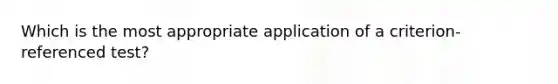 Which is the most appropriate application of a criterion-referenced test?